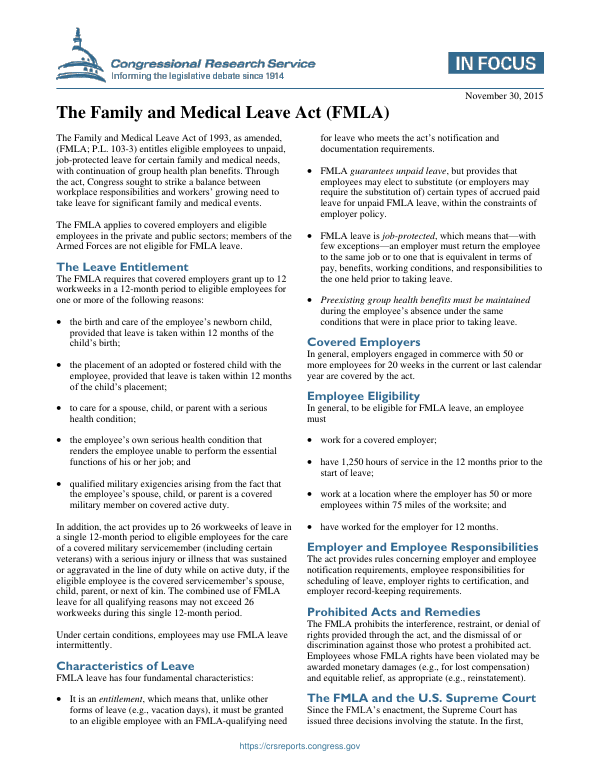 Congressional Research Service
Informing the legislative debate since 1914

IN FOCUS

November 30, 2015

The Family and Medical Leave Act (FMLA)

The Family and Medical Leave Act of 1993, as amended, (FMLA; P.L. 103-3) entitles eligible employees to unpaid, job-protected leave for certain family and medical needs, with continuation of group health plan benefits. Through the act, Congress sought to strike a balance between workplace responsibilities and workers' growing need to take leave for significant family and medical events.

The FMLA applies to covered employers and eligible employees in the private and public sectors; members of the Armed Forces are not eligible for FMLA leave.

The Leave Entitlement

The FMLA requires that covered employers grant up to 12 workweeks in a 12-month period to eligible employees for one or more of the following reasons:

• the birth and care of the employee's newborn child, provided that leave is taken within 12 months of the child's birth;

• the placement of an adopted or fostered child with the employee, provided that leave is taken within 12 months of the child's placement;

• to care for a spouse, child, or parent with a serious health condition;

• the employee's own serious health condition that renders the employee unable to perform the essential functions of his or her job; and

• qualified military exigencies arising from the fact that the employee's spouse, child, or parent is a covered military member on covered active duty.

In addition, the act provides up to 26 workweeks of leave in a single 12-month period to eligible employees for the care of a covered military servicemember (including certain veterans) with a serious injury or illness that was sustained or aggravated in the line of duty while on active duty, if the eligible employee is the covered servicemember's spouse, child, parent, or next of kin. The combined use of FMLA leave for all qualifying reasons may not exceed 26 workweeks during this single 12-month period.

Under certain conditions, employees may use FMLA leave intermittently.

Characteristics of Leave

FMLA leave has four fundamental characteristics:

• It is an entitlement, which means that, unlike other forms of leave (e.g., vacation days), it must be granted to an eligible employee with an FMLA-qualifying need for leave who meets the act's notification and documentation requirements.

• FMLA guarantees unpaid leave, but provides that employees may elect to substitute (or employers may require the substitution of) certain types of accrued paid leave for unpaid FMLA leave, within the constraints of employer policy.

• FMLA leave is job-protected, which means that—with few exceptions—an employer must return the employee to the same job or to one that is equivalent in terms of pay, benefits, working conditions, and responsibilities to the one held prior to taking leave.

• Preexisting group health benefits must be maintained during the employee's absence under the same conditions that were in place prior to taking leave.

Covered Employers

In general, employers engaged in commerce with 50 or more employees for 20 weeks in the current or last calendar year are covered by the act.

Employee Eligibility

In general, to be eligible for FMLA leave, an employee must

• work for a covered employer;

• have 1,250 hours of service in the 12 months prior to the start of leave;

• work at a location where the employer has 50 or more employees within 75 miles of the worksite; and

• have worked for the employer for 12 months.

Employer and Employee Responsibilities

The act provides rules concerning employer and employee notification requirements, employee responsibilities for scheduling of leave, employer rights to certification, and employer record-keeping requirements.

Prohibited Acts and Remedies

The FMLA prohibits the interference, restraint, or denial of rights provided through the act, and the dismissal of or discrimination against those who protest a prohibited act. Employees whose FMLA rights have been violated may be awarded monetary damages (e.g., for lost compensation) and equitable relief, as appropriate (e.g., reinstatement).

The FMLA and the U.S. Supreme Court

Since the FMLA's enactment, the Supreme Court has issued three decisions involving the statute. In the first,

https://crsreports.congress.gov